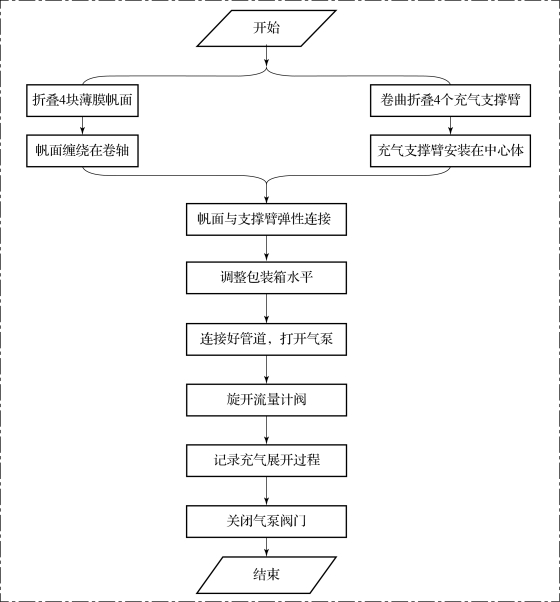 开始

折叠4块薄膜帆面

帆面缠绕在卷轴

卷曲折叠4个充气支撑臂

充气支撑臂安装在中心体

帆面与支撑臂弹性连接

调整包装箱水平

连接好管道，打开气泵

旋开流量计阀

记录充气展开过程

关闭气泵阀门

结束